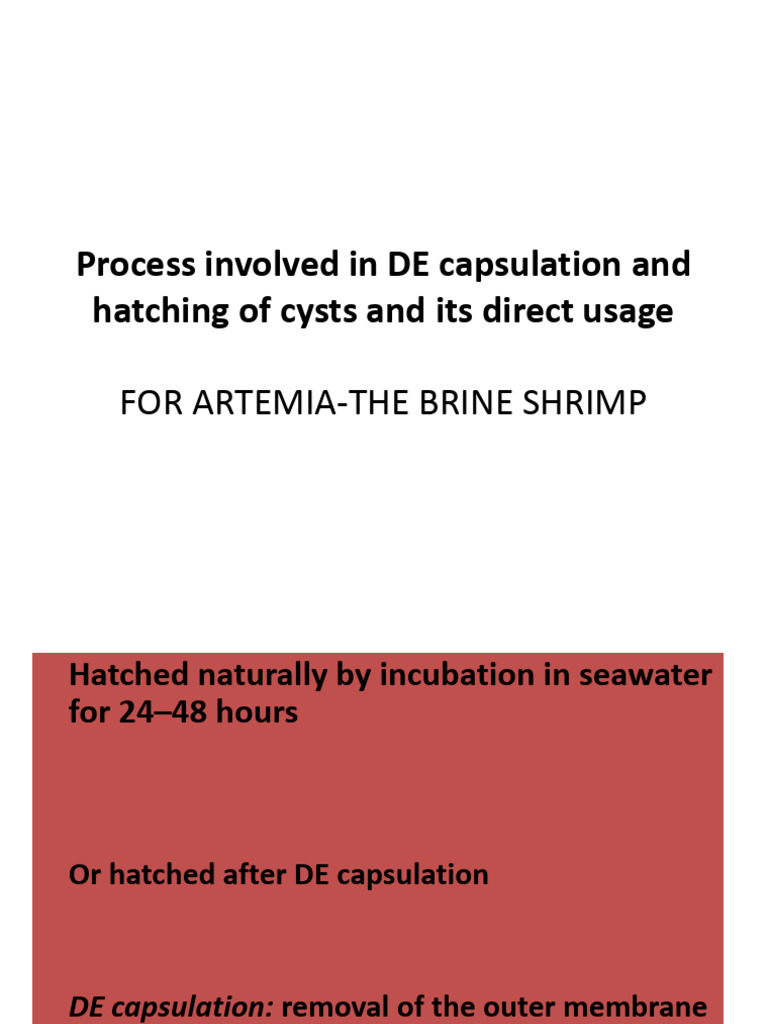 Process involved in DE capsulation and hatching of cysts and its direct usage

FOR ARTEMIA-THE BRINE SHRIMP

Hatched naturally by incubation in seawater for 24–48 hours

Or hatched after DE capsulation

DE capsulation: removal of the outer membrane